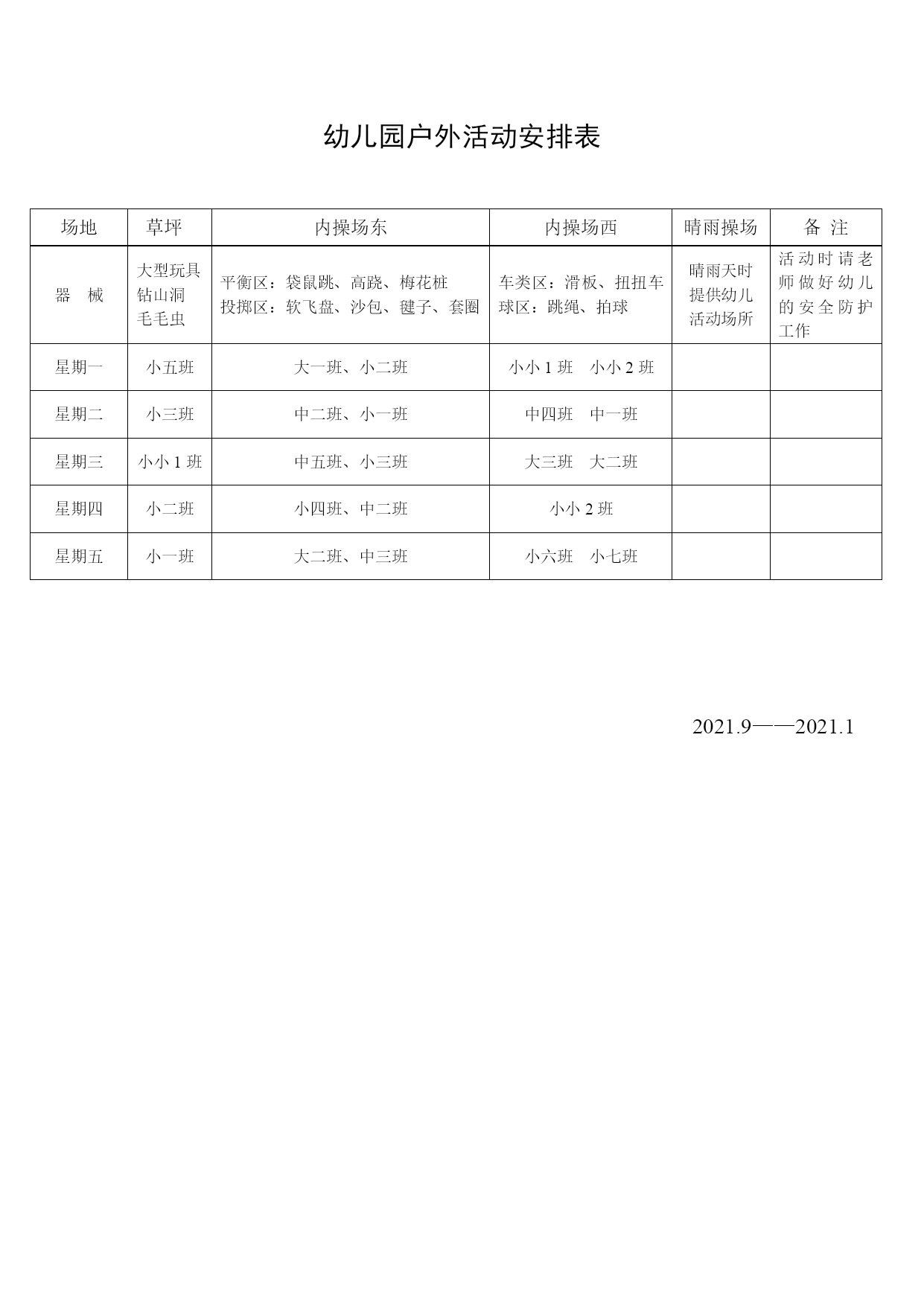 幼儿园户外活动安排表

| 场地 | 草坪 | 内操场东 | 内操场西 | 晴雨操场 | 备 注 |
|---|---|---|---|---|---|
| 器 械 | 大型玩具 钻山洞 毛毛虫 | 平衡区：袋鼠跳、高跷、梅花桩 投掷区：软飞盘、沙包、毽子、套圈 | 车类区：滑板、扭扭车 球区：跳绳、拍球 | 晴雨天时提供幼儿活动场所 | 活动时请老师做好幼儿的安全防护工作 |
| 星期一 | 小五班 | 大一班、小二班 | 小小 1 班　小小 2 班 | | |
| 星期二 | 小三班 | 中二班、小一班 | 中四班　中一班 | | |
| 星期三 | 小小 1 班 | 中五班、小三班 | 大三班　大二班 | | |
| 星期四 | 小二班 | 小四班、中二班 | 小小 2 班 | | |
| 星期五 | 小一班 | 大二班、中三班 | 小六班　小七班 | | |

2021.9——2021.1